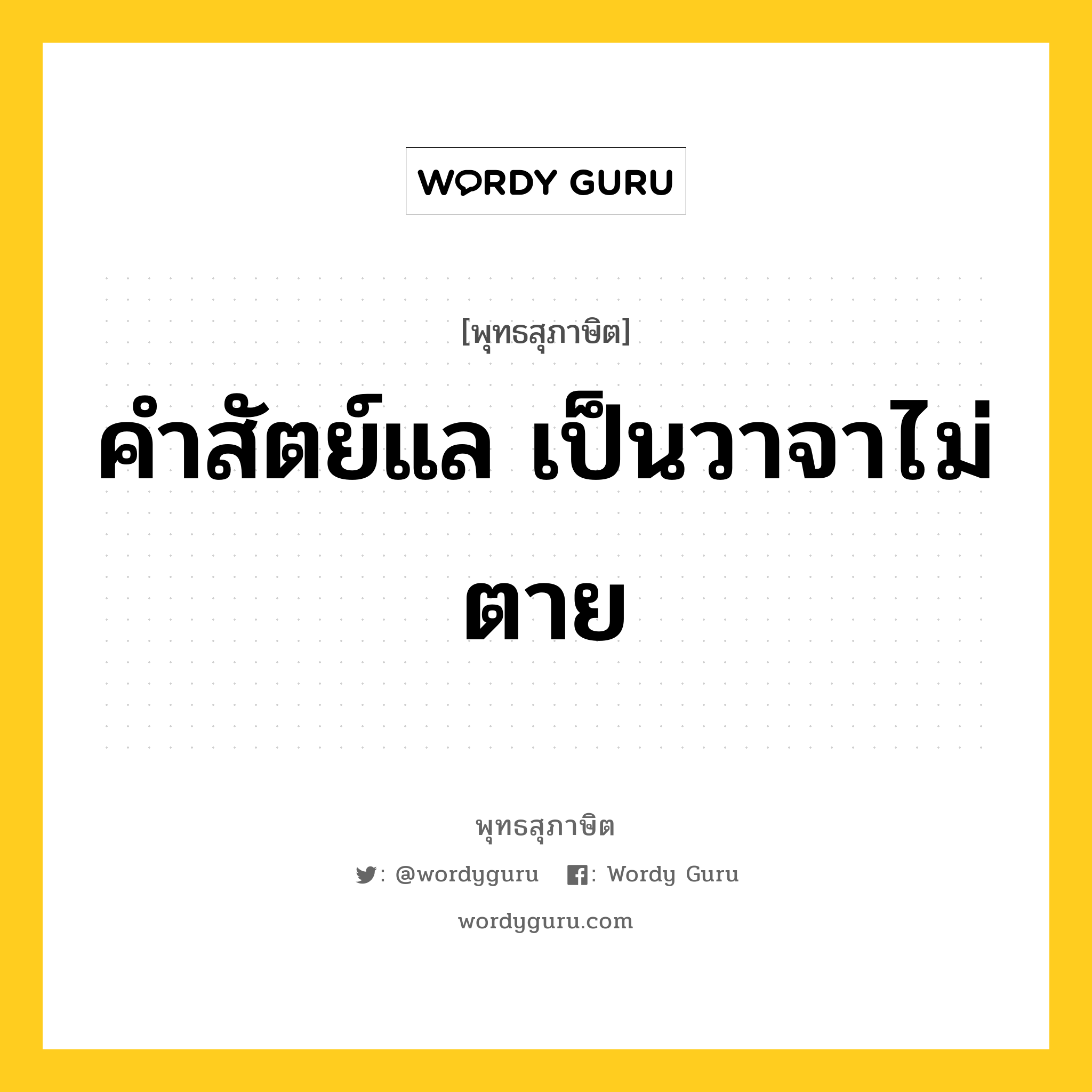 WORDY GURU

[พุทธสุภาษิต]

คำสัตย์แล เป็นวาจาไม่ตาย

พุทธสุภาษิต

: @wordyguru : Wordy Guru

wordyguru.com